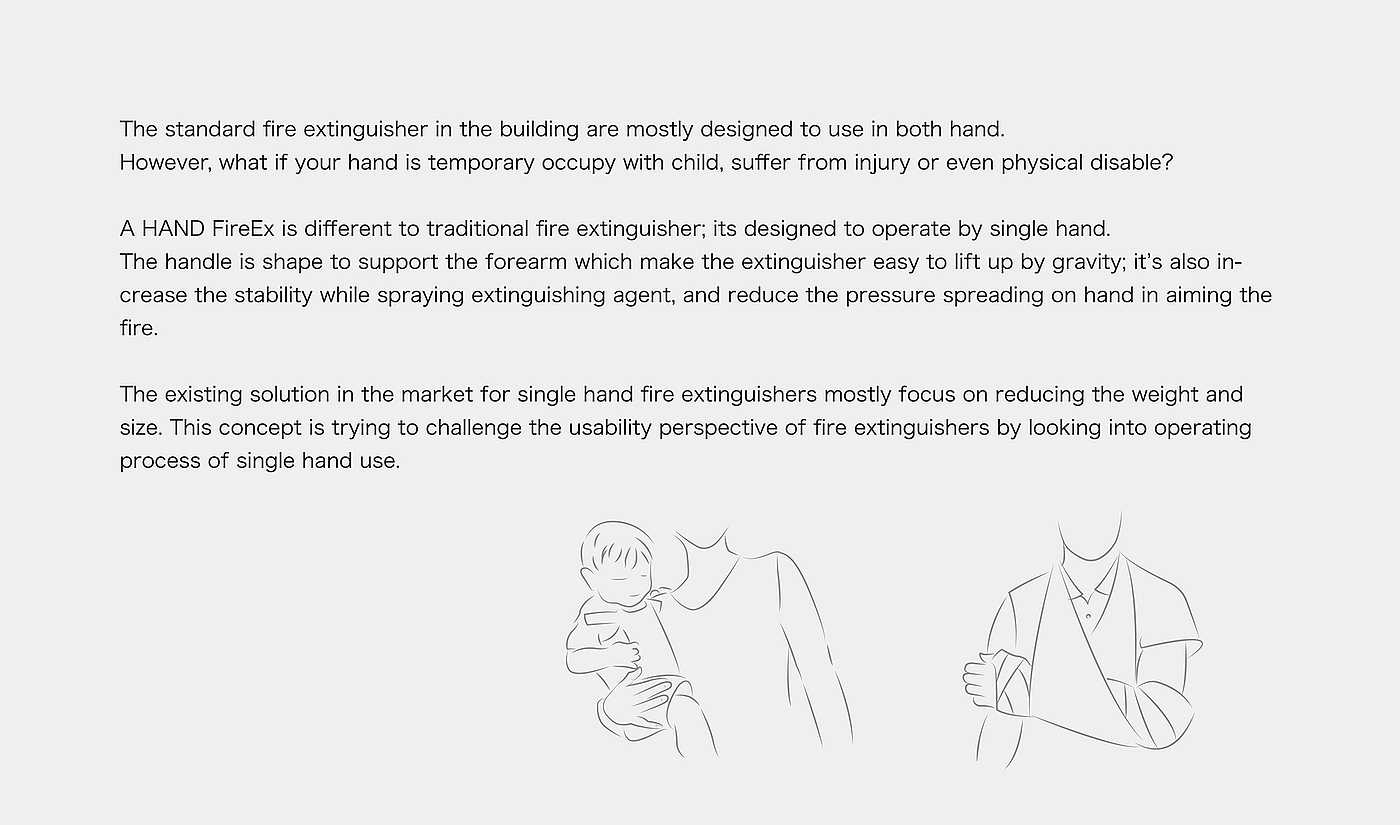 The standard fire extinguisher in the building are mostly designed to use in both hand.
However, what if your hand is temporary occupy with child, suffer from injury or even physical disable?

A HAND FireEx is different to traditional fire extinguisher; its designed to operate by single hand.
The handle is shape to support the forearm which make the extinguisher easy to lift up by gravity; it's also increase the stability while spraying extinguishing agent, and reduce the pressure spreading on hand in aiming the fire.

The existing solution in the market for single hand fire extinguishers mostly focus on reducing the weight and size. This concept is trying to challenge the usability perspective of fire extinguishers by looking into operating process of single hand use.